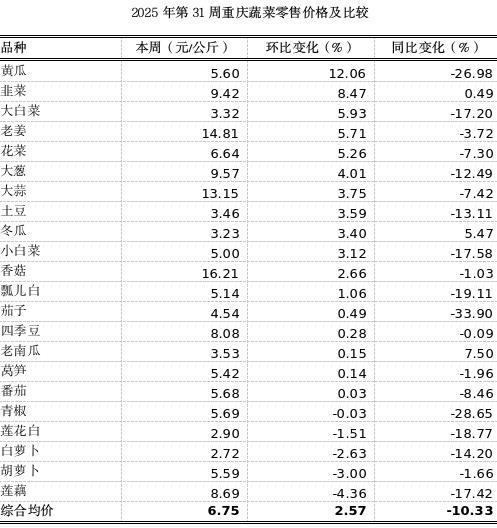 2025 年第 31 周重庆蔬菜零售价格及比较

| 品种 | 本周（元/公斤） | 环比变化（%） | 同比变化（%） |
|---|---|---|---|
| 黄瓜 | 5.60 | 12.06 | -26.98 |
| 韭菜 | 9.42 | 8.47 | 0.49 |
| 大白菜 | 3.32 | 5.93 | -17.20 |
| 老姜 | 14.81 | 5.71 | -3.72 |
| 花菜 | 6.64 | 5.26 | -7.30 |
| 大葱 | 9.57 | 4.01 | -12.49 |
| 大蒜 | 13.15 | 3.75 | -7.42 |
| 土豆 | 3.46 | 3.59 | -13.11 |
| 冬瓜 | 3.23 | 3.40 | 5.47 |
| 小白菜 | 5.00 | 3.12 | -17.58 |
| 香菇 | 16.21 | 2.66 | -1.03 |
| 瓢儿白 | 5.14 | 1.06 | -19.11 |
| 茄子 | 4.54 | 0.49 | -33.90 |
| 四季豆 | 8.08 | 0.28 | -0.09 |
| 老南瓜 | 3.53 | 0.15 | 7.50 |
| 莴笋 | 5.42 | 0.14 | -1.96 |
| 番茄 | 5.68 | 0.03 | -8.46 |
| 青椒 | 5.69 | -0.03 | -28.65 |
| 莲花白 | 2.90 | -1.51 | -18.77 |
| 白萝卜 | 2.72 | -2.63 | -14.20 |
| 胡萝卜 | 5.59 | -3.00 | -1.66 |
| 莲藕 | 8.69 | -4.36 | -17.42 |
| 综合均价 | 6.75 | 2.57 | -10.33 |